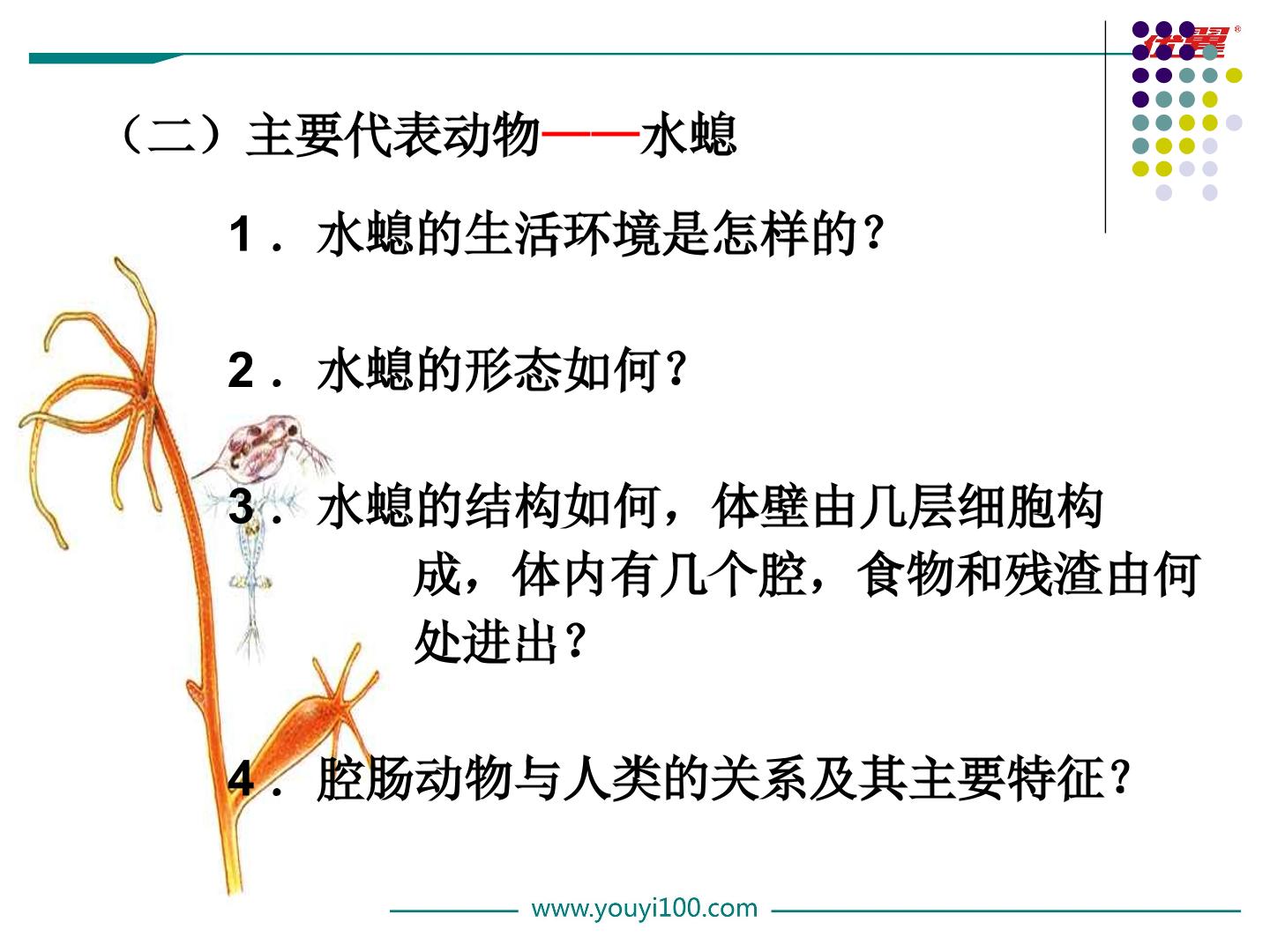 优翼®

（二）主要代表动物——水螅

1．水螅的生活环境是怎样的？

2．水螅的形态如何？

3．水螅的结构如何，体壁由几层细胞构成，体内有几个腔，食物和残渣由何处进出？

4．腔肠动物与人类的关系及其主要特征？

www.youyi100.com